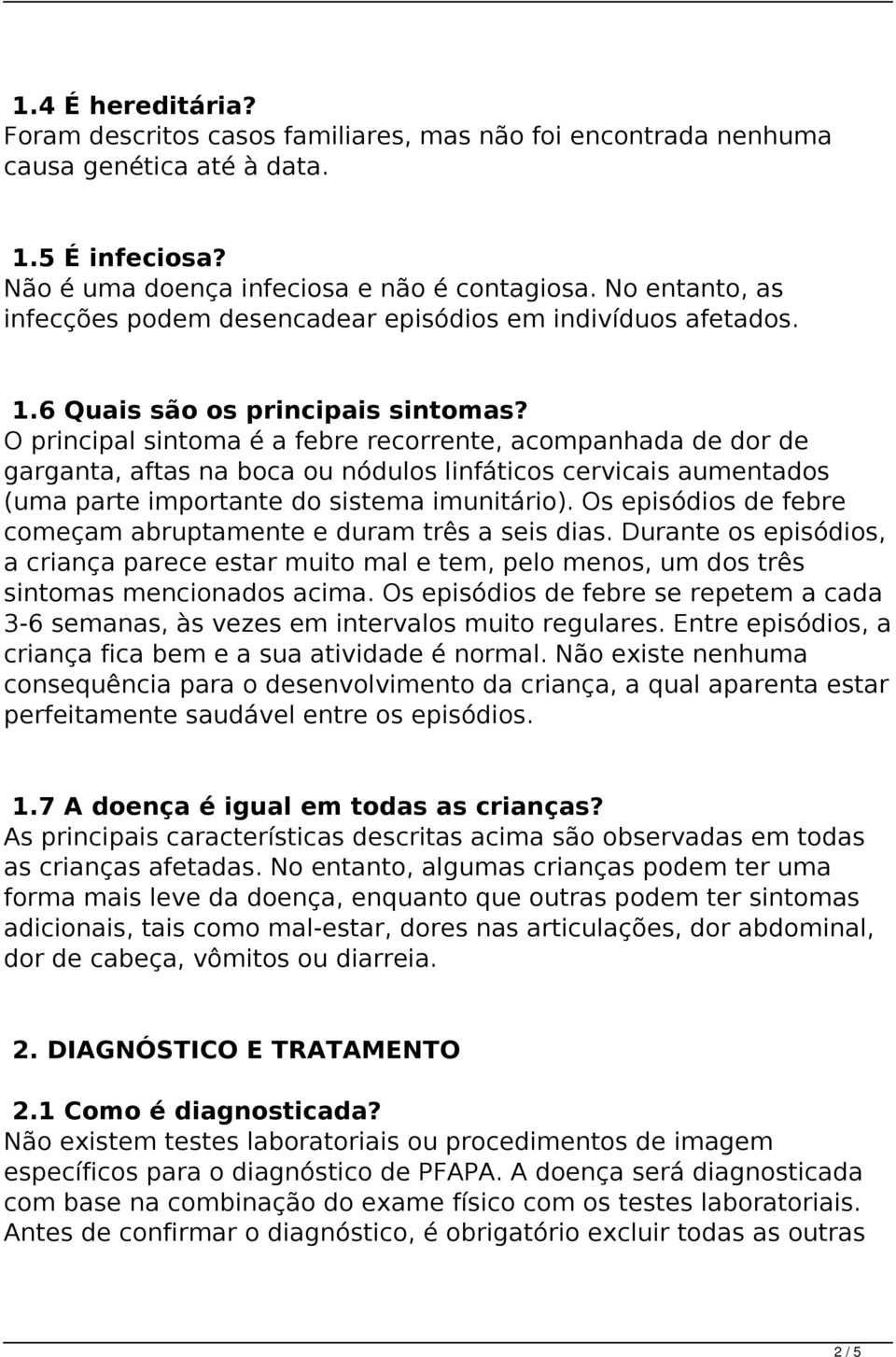 1.4 É hereditária?
Foram descritos casos familiares, mas não foi encontrada nenhuma causa genética até à data.

1.5 É infeciosa?
Não é uma doença infeciosa e não é contagiosa. No entanto, as infecções podem desencadear episódios em indivíduos afetados.

1.6 Quais são os principais sintomas?
O principal sintoma é a febre recorrente, acompanhada de dor de garganta, aftas na boca ou nódulos linfáticos cervicais aumentados (uma parte importante do sistema imunitário). Os episódios de febre começam abruptamente e duram três a seis dias. Durante os episódios, a criança parece estar muito mal e tem, pelo menos, um dos três sintomas mencionados acima. Os episódios de febre se repetem a cada 3-6 semanas, às vezes em intervalos muito regulares. Entre episódios, a criança fica bem e a sua atividade é normal. Não existe nenhuma consequência para o desenvolvimento da criança, a qual aparenta estar perfeitamente saudável entre os episódios.

1.7 A doença é igual em todas as crianças?
As principais características descritas acima são observadas em todas as crianças afetadas. No entanto, algumas crianças podem ter uma forma mais leve da doença, enquanto que outras podem ter sintomas adicionais, tais como mal-estar, dores nas articulações, dor abdominal, dor de cabeça, vômitos ou diarreia.

2. DIAGNÓSTICO E TRATAMENTO

2.1 Como é diagnosticada?
Não existem testes laboratoriais ou procedimentos de imagem específicos para o diagnóstico de PFAPA. A doença será diagnosticada com base na combinação do exame físico com os testes laboratoriais. Antes de confirmar o diagnóstico, é obrigatório excluir todas as outras

2 / 5